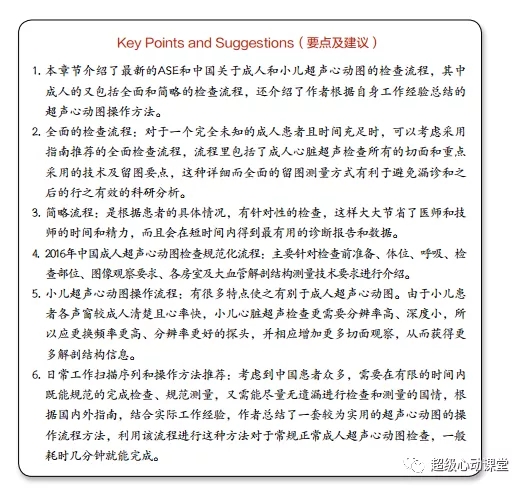 Key Points and Suggestions（要点及建议）

1. 本章节介绍了最新的ASE和中国关于成人和小儿超声心动图的检查流程，其中成人的又包括全面和简略的检查流程，还介绍了作者根据自身工作经验总结的超声心动图操作方法。

2. 全面的检查流程：对于一个完全未知的成人患者且时间充足时，可以考虑采用指南推荐的全面检查流程，流程里包括了成人心脏超声检查所有的切面和重点采用的技术及留图要点，这种详细而全面的留图测量方式有利于避免漏诊和之后的行之有效的科研分析。

3. 简略流程：是根据患者的具体情况，有针对性的检查，这样大大节省了医师和技师的时间和精力，而且会在短时间内得到最有用的诊断报告和数据。

4. 2016年中国成人超声心动图检查规范化流程：主要针对检查前准备、体位、呼吸、检查部位、图像观察要求、各房室及大血管解剖结构测量技术要求进行介绍。

5. 小儿超声心动图操作流程：有很多特点使之有别于成人超声心动图。由于小儿患者各声窗较成人清楚且心率快，小儿心脏超声检查更需要分辨率高、深度小，所以应更换频率更高、分辨率更好的探头，并相应增加更多切面观察，从而获得更多解剖结构信息。

6. 日常工作扫描序列和操作方法推荐：考虑到中国患者众多，需要在有限的时间内既能规范的完成检查、规范测量，又需能尽量无遗漏进行检查和测量的国情，根据国内外指南，结合实际工作经验，作者总结了一套较为实用的超声心动图的操作流程方法，利用该流程进行这种方法对于常规正常成人超声心动图检查，一般耗时几分钟就能完成。

超级心动课堂